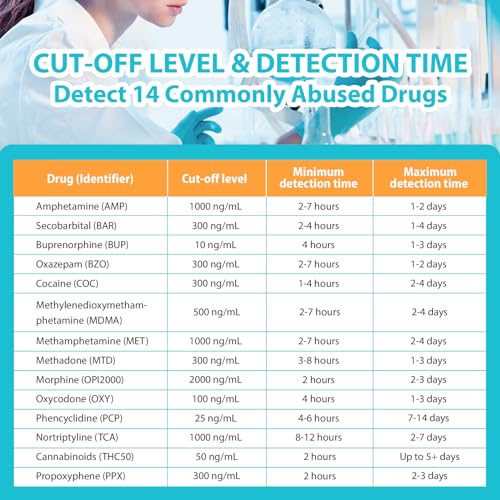 CUT-OFF LEVEL & DETECTION TIME
Detect 14 Commonly Abused Drugs

| Drug (Identifier) | Cut-off level | Minimum detection time | Maximum detection time |
|---|---|---|---|
| Amphetamine (AMP) | 1000 ng/mL | 2-7 hours | 1-2 days |
| Secobarbital (BAR) | 300 ng/mL | 2-4 hours | 1-4 days |
| Buprenorphine (BUP) | 10 ng/mL | 4 hours | 1-3 days |
| Oxazepam (BZO) | 300 ng/mL | 2-7 hours | 1-2 days |
| Cocaine (COC) | 300 ng/mL | 1-4 hours | 2-4 days |
| Methylenedioxymethamphetamine (MDMA) | 500 ng/mL | 2-7 hours | 2-4 days |
| Methamphetamine (MET) | 1000 ng/mL | 2-7 hours | 2-4 days |
| Methadone (MTD) | 300 ng/mL | 3-8 hours | 1-3 days |
| Morphine (OPI2000) | 2000 ng/mL | 2 hours | 2-3 days |
| Oxycodone (OXY) | 100 ng/mL | 4 hours | 1-3 days |
| Phencyclidine (PCP) | 25 ng/mL | 4-6 hours | 7-14 days |
| Nortriptyline (TCA) | 1000 ng/mL | 8-12 hours | 2-7 days |
| Cannabinoids (THC50) | 50 ng/mL | 2 hours | Up to 5+ days |
| Propoxyphene (PPX) | 300 ng/mL | 2 hours | 2-3 days |